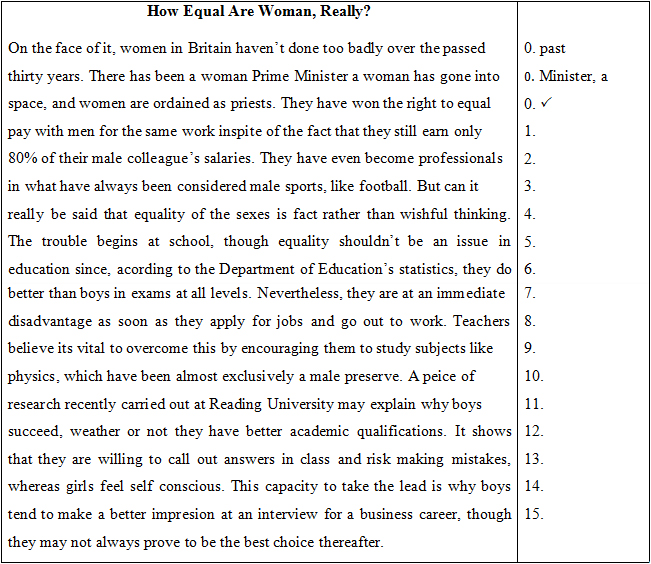 | How Equal Are Woman, Really? | |
|---|---|
| On the face of it, women in Britain haven't done too badly over the passed | 0. past |
| thirty years. There has been a woman Prime Minister a woman has gone into | 0. Minister, a |
| space, and women are ordained as priests. They have won the right to equal | 0. ✓ |
| pay with men for the same work inspite of the fact that they still earn only | 1. |
| 80% of their male colleague's salaries. They have even become professionals | 2. |
| in what have always been considered male sports, like football. But can it | 3. |
| really be said that equality of the sexes is fact rather than wishful thinking. | 4. |
| The trouble begins at school, though equality shouldn't be an issue in | 5. |
| education since, acording to the Department of Education's statistics, they do | 6. |
| better than boys in exams at all levels. Nevertheless, they are at an immediate | 7. |
| disadvantage as soon as they apply for jobs and go out to work. Teachers | 8. |
| believe its vital to overcome this by encouraging them to study subjects like | 9. |
| physics, which have been almost exclusively a male preserve. A peice of | 10. |
| research recently carried out at Reading University may explain why boys | 11. |
| succeed, weather or not they have better academic qualifications. It shows | 12. |
| that they are willing to call out answers in class and risk making mistakes, | 13. |
| whereas girls feel self conscious. This capacity to take the lead is why boys | 14. |
| tend to make a better impresion at an interview for a business career, though | 15. |
| they may not always prove to be the best choice thereafter. | |